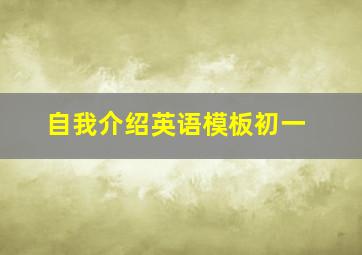 自我介绍英语模板初一